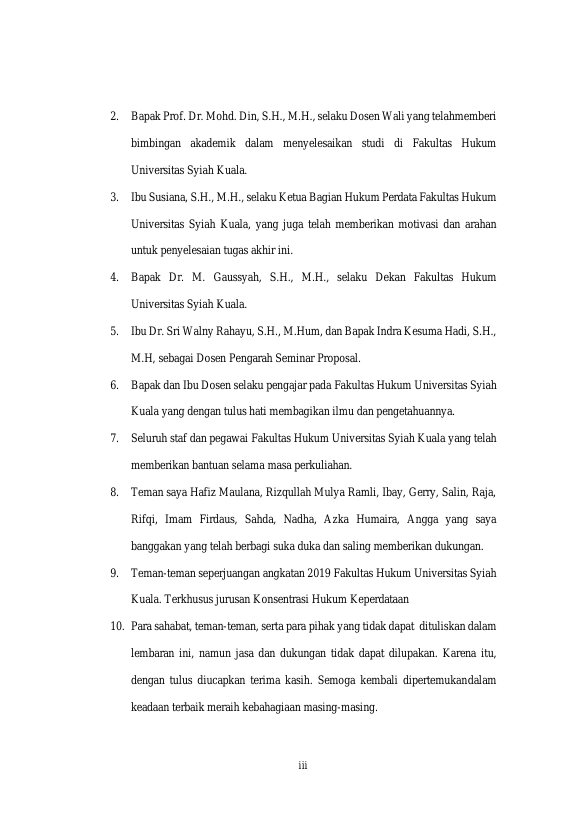 2. Bapak Prof. Dr. Mohd. Din, S.H., M.H., selaku Dosen Wali yang telahmemberi bimbingan akademik dalam menyelesaikan studi di Fakultas Hukum Universitas Syiah Kuala.

3. Ibu Susiana, S.H., M.H., selaku Ketua Bagian Hukum Perdata Fakultas Hukum Universitas Syiah Kuala, yang juga telah memberikan motivasi dan arahan untuk penyelesaian tugas akhir ini.

4. Bapak Dr. M. Gaussyah, S.H., M.H., selaku Dekan Fakultas Hukum Universitas Syiah Kuala.

5. Ibu Dr. Sri Walny Rahayu, S.H., M.Hum, dan Bapak Indra Kesuma Hadi, S.H., M.H, sebagai Dosen Pengarah Seminar Proposal.

6. Bapak dan Ibu Dosen selaku pengajar pada Fakultas Hukum Universitas Syiah Kuala yang dengan tulus hati membagikan ilmu dan pengetahuannya.

7. Seluruh staf dan pegawai Fakultas Hukum Universitas Syiah Kuala yang telah memberikan bantuan selama masa perkuliahan.

8. Teman saya Hafiz Maulana, Rizqullah Mulya Ramli, Ibay, Gerry, Salin, Raja, Rifqi, Imam Firdaus, Sahda, Nadha, Azka Humaira, Angga yang saya banggakan yang telah berbagi suka duka dan saling memberikan dukungan.

9. Teman-teman seperjuangan angkatan 2019 Fakultas Hukum Universitas Syiah Kuala. Terkhusus jurusan Konsentrasi Hukum Keperdataan

10. Para sahabat, teman-teman, serta para pihak yang tidak dapat dituliskan dalam lembaran ini, namun jasa dan dukungan tidak dapat dilupakan. Karena itu, dengan tulus diucapkan terima kasih. Semoga kembali dipertemukandalam keadaan terbaik meraih kebahagiaan masing-masing.

iii